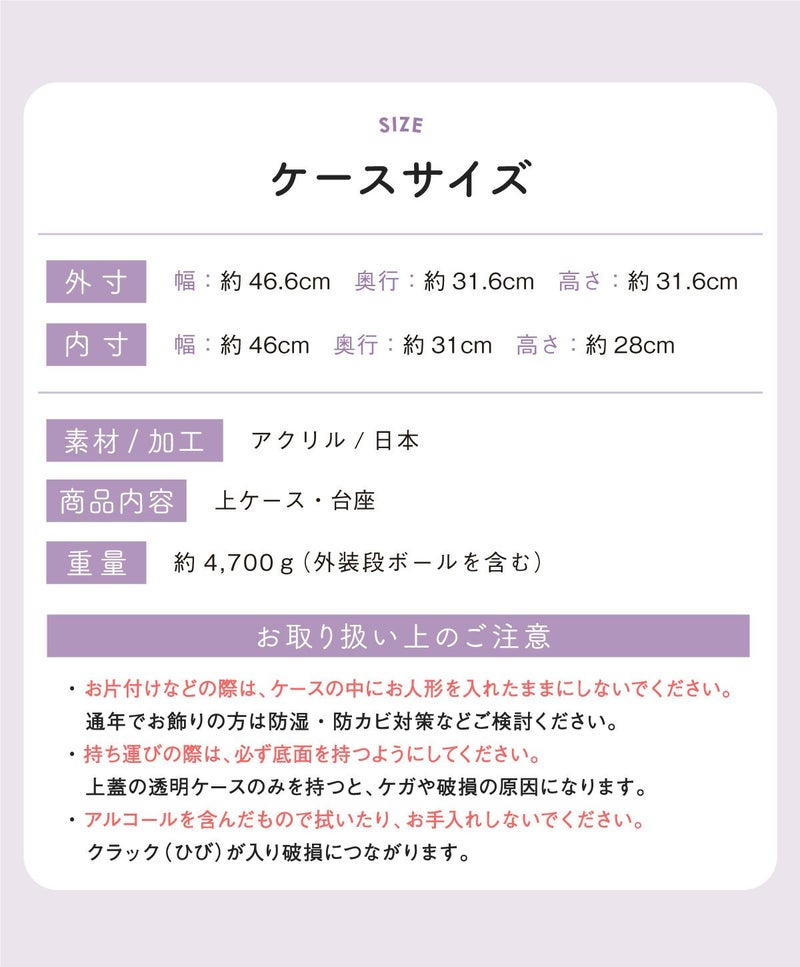 SIZE

ケースサイズ

外寸
幅：約46.6cm 奥行：約31.6cm 高さ：約31.6cm

内寸
幅：約46cm 奥行：約31cm 高さ：約28cm

素材/加工
アクリル/日本

商品内容
上ケース・台座

重量
約4,700g（外装段ボールを含む）

お取り扱い上のご注意

・お片付けなどの際は、ケースの中にお人形を入れたままにしないでください。
通年でお飾りの方は防湿・防カビ対策などご検討ください。

・持ち運びの際は、必ず底面を持つようにしてください。
上蓋の透明ケースのみを持つと、ケガや破損の原因になります。

・アルコールを含んだもので拭いたり、お手入れしないでください。
クラック（ひび）が入り破損につながります。